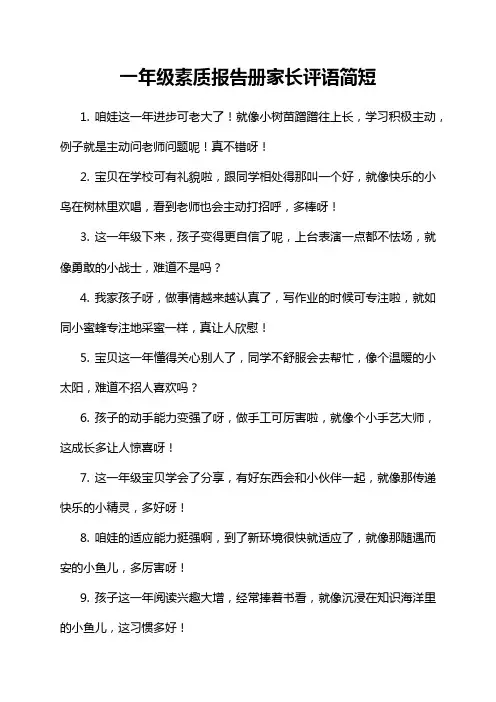 一年级素质报告册家长评语简短

1. 咱娃这一年进步可老大了！就像小树苗蹭蹭往上长，学习积极主动，例子就是主动问老师问题呢！真不错呀！

2. 宝贝在学校可有礼貌啦，跟同学相处得那叫一个好，就像快乐的小鸟在树林里欢唱，看到老师也会主动打招呼，多棒呀！

3. 这一年级下来，孩子变得更自信了呢，上台表演一点都不怯场，就像勇敢的小战士，难道不是吗？

4. 我家孩子呀，做事情越来越认真了，写作业的时候可专注啦，就如同小蜜蜂专注地采蜜一样，真让人欣慰！

5. 宝贝这一年懂得关心别人了，同学不舒服会去帮忙，像个温暖的小太阳，难道不招人喜欢吗？

6. 孩子的动手能力变强了呀，做手工可厉害啦，就像个小手艺大师，这成长多让人惊喜呀！

7. 这一年级宝贝学会了分享，有好东西会和小伙伴一起，就像那传递快乐的小精灵，多好呀！

8. 咱娃的适应能力挺强啊，到了新环境很快就适应了，就像那随遇而安的小鱼儿，多厉害呀！

9. 孩子这一年阅读兴趣大增，经常捧着书看，就像沉浸在知识海洋里的小鱼儿，这习惯多好！